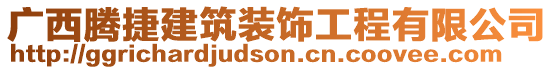 广西腾捷建筑装饰工程有限公司
http://ggrichardjudson.cn.coovee.com